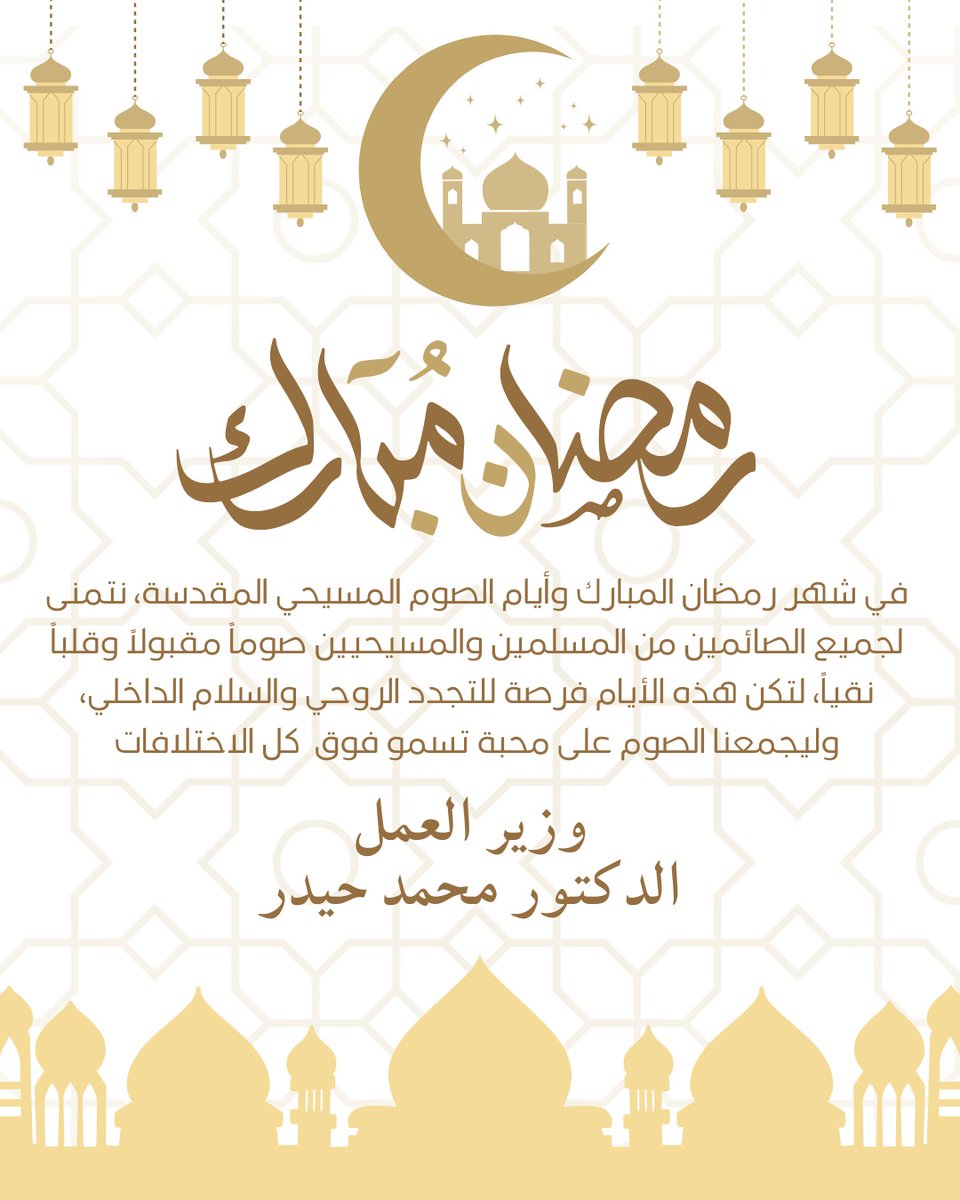 رمضان مُبارك

في شهر رمضان المبارك وأيام الصوم المسيحي المقدسة، نتمنى لجميع الصائمين من المسلمين والمسيحيين صوماً مقبولاً وقلباً نقياً، لتكن هذه الأيام فرصة للتجدد الروحي والسلام الداخلي، وليجمعنا الصوم على محبة تسمو فوق كل الاختلافات

وزير العمل
الدكتور محمد حيدر